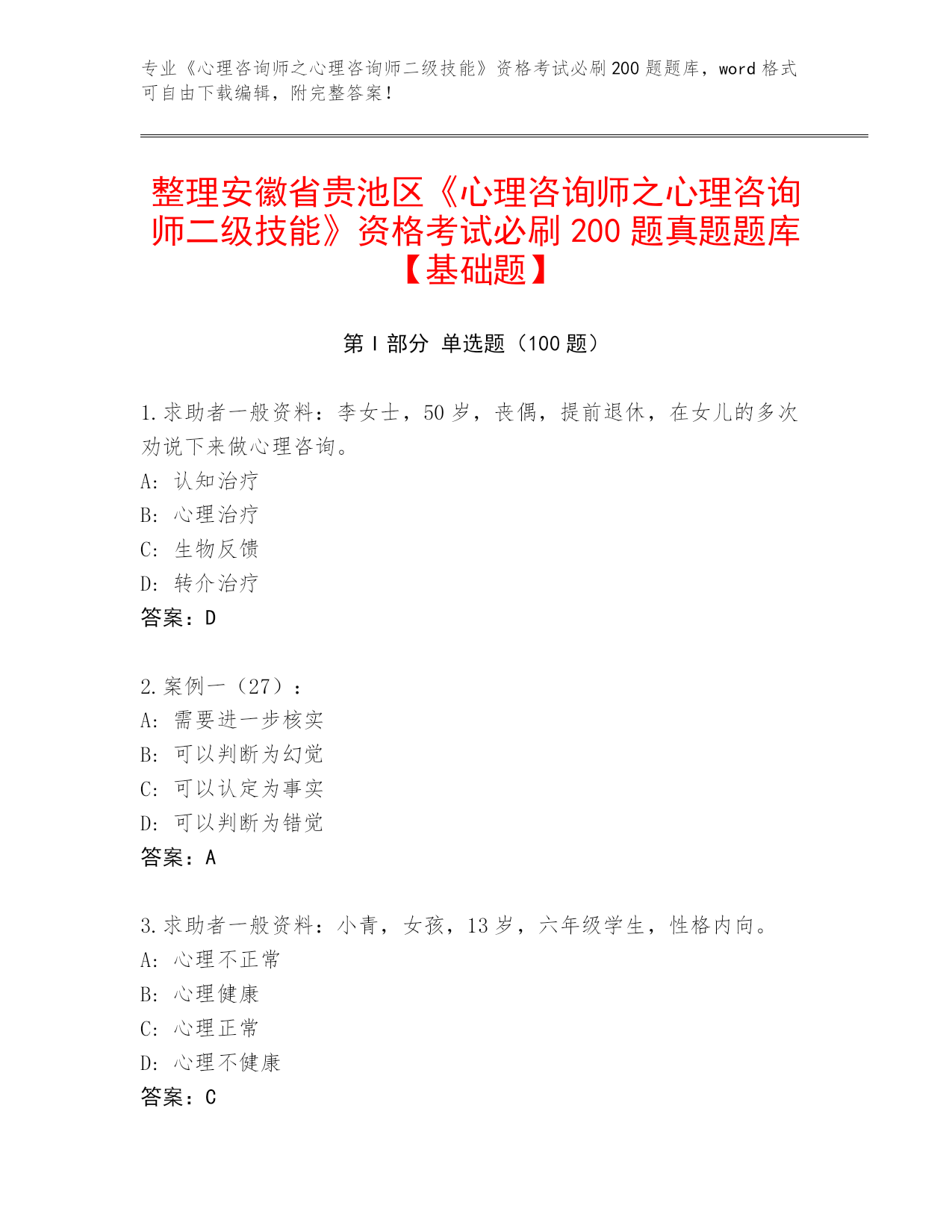 专业《心理咨询师之心理咨询师二级技能》资格考试必刷200题题库，word格式可自由下载编辑，附完整答案！

整理安徽省贵池区《心理咨询师之心理咨询师二级技能》资格考试必刷200题真题题库【基础题】

第Ⅰ部分 单选题（100题）

1.求助者一般资料：李女士，50岁，丧偶，提前退休，在女儿的多次劝说下来做心理咨询。
A: 认知治疗
B: 心理治疗
C: 生物反馈
D: 转介治疗
答案：D

2.案例一（27）：
A: 需要进一步核实
B: 可以判断为幻觉
C: 可以认定为事实
D: 可以判断为错觉
答案：A

3.求助者一般资料：小青，女孩，13岁，六年级学生，性格内向。
A: 心理不正常
B: 心理健康
C: 心理正常
D: 心理不健康
答案：C